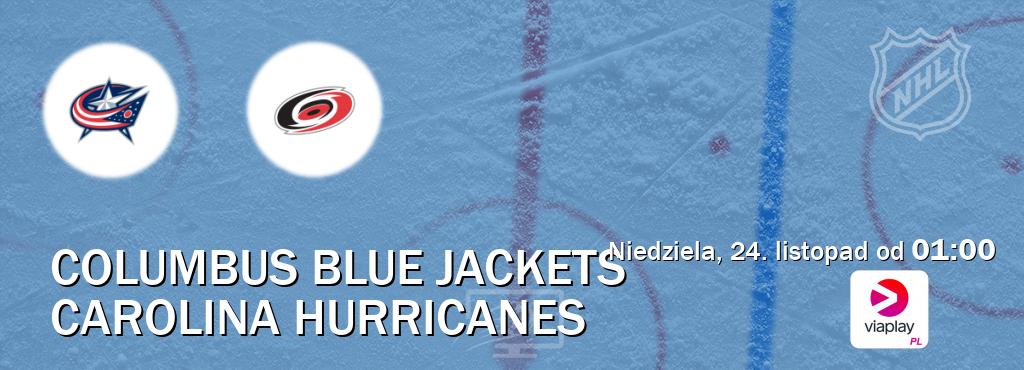 NHL

COLUMBUS BLUE JACKETS
CAROLINA HURRICANES

Niedziela, 24. listopad od 01:00

viaplay PL